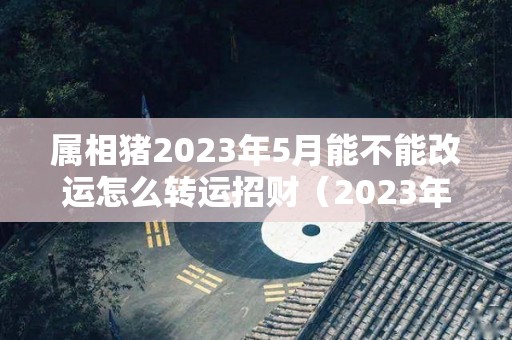 属相猪2023年5月能不能改运怎么转运招财（2023年